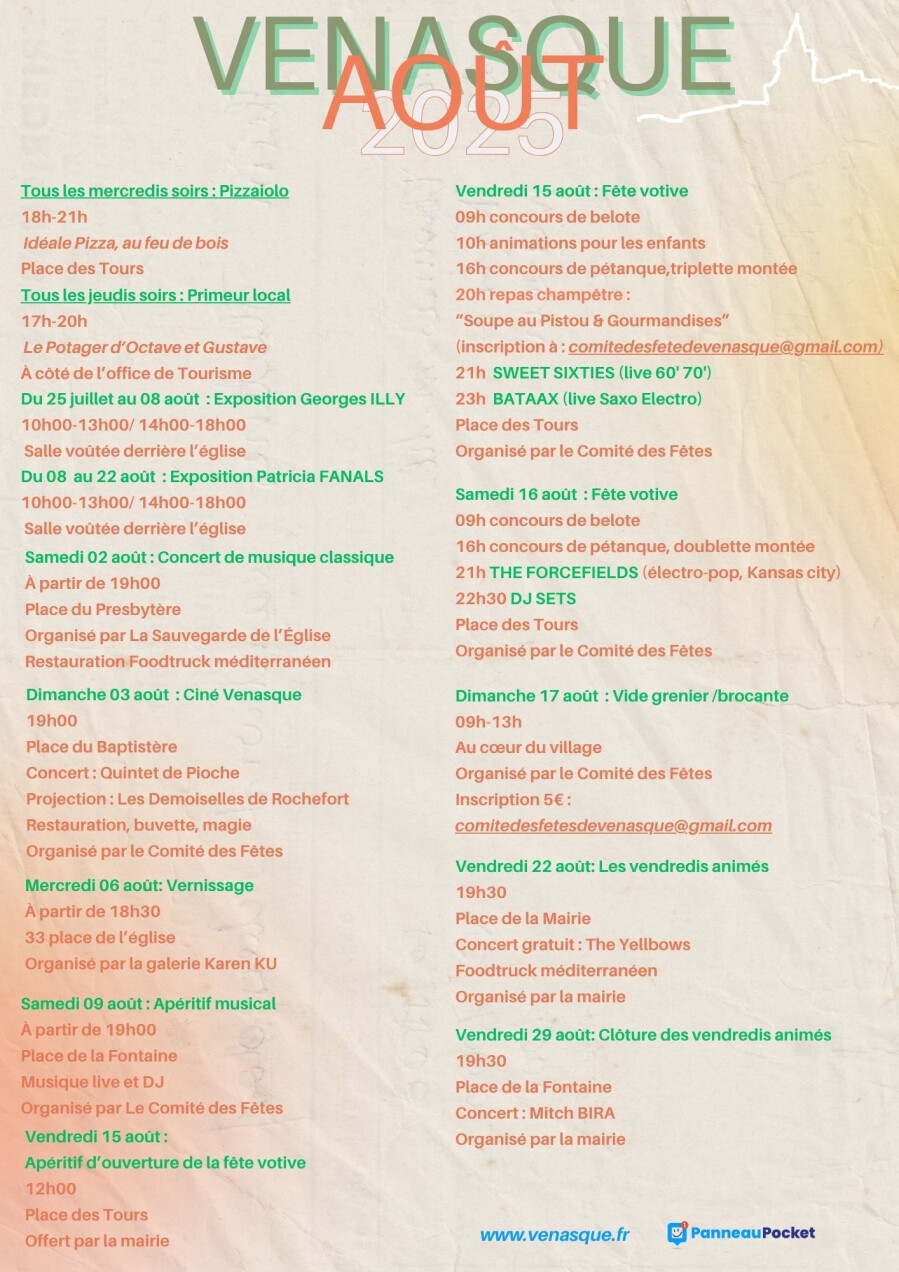 VENASQUE
AOÛT
2025

Tous les mercredis soirs : Pizzaiolo
18h-21h
Idéale Pizza, au feu de bois
Place des Tours
Tous les jeudis soirs : Primeur local
17h-20h
Le Potager d'Octave et Gustave
À côté de l'office de Tourisme
Du 25 juillet au 08 août : Exposition Georges ILLY
10h00-13h00/ 14h00-18h00
Salle voûtée derrière l'église
Du 08 au 22 août : Exposition Patricia FANALS
10h00-13h00/ 14h00-18h00
Salle voûtée derrière l'église
Samedi 02 août : Concert de musique classique
À partir de 19h00
Place du Presbytère
Organisé par La Sauvegarde de l'Église
Restauration Foodtruck méditerranéen

Dimanche 03 août : Ciné Venasque
19h00
Place du Baptistère
Concert : Quintet de Pioche
Projection : Les Demoiselles de Rochefort
Restauration, buvette, magie
Organisé par le Comité des Fêtes

Mercredi 06 août: Vernissage
À partir de 18h30
33 place de l'église
Organisé par la galerie Karen KU

Samedi 09 août : Apéritif musical
À partir de 19h00
Place de la Fontaine
Musique live et DJ
Organisé par Le Comité des Fêtes
Vendredi 15 août :
Apéritif d'ouverture de la fête votive
12h00
Place des Tours
Offert par la mairie

Vendredi 15 août : Fête votive
09h concours de belote
10h animations pour les enfants
16h concours de pétanque,triplette montée
20h repas champêtre :
"Soupe au Pistou & Gourmandises"
(inscription à : comitedesfetedevenasque@gmail.com)
21h SWEET SIXTIES (live 60' 70')
23h BATAAX (live Saxo Electro)
Place des Tours
Organisé par le Comité des Fêtes

Samedi 16 août : Fête votive
09h concours de belote
16h concours de pétanque, doublette montée
21h THE FORCEFIELDS (électro-pop, Kansas city)
22h30 DJ SETS
Place des Tours
Organisé par le Comité des Fêtes

Dimanche 17 août : Vide grenier /brocante
09h-13h
Au cœur du village
Organisé par le Comité des Fêtes
Inscription 5€ :
comitedesfetesdevenasque@gmail.com

Vendredi 22 août: Les vendredis animés
19h30
Place de la Mairie
Concert gratuit : The Yellbows
Foodtruck méditerranéen
Organisé par la mairie

Vendredi 29 août: Clôture des vendredis animés
19h30
Place de la Fontaine
Concert : Mitch BIRA
Organisé par la mairie

www.venasque.fr
PanneauPocket